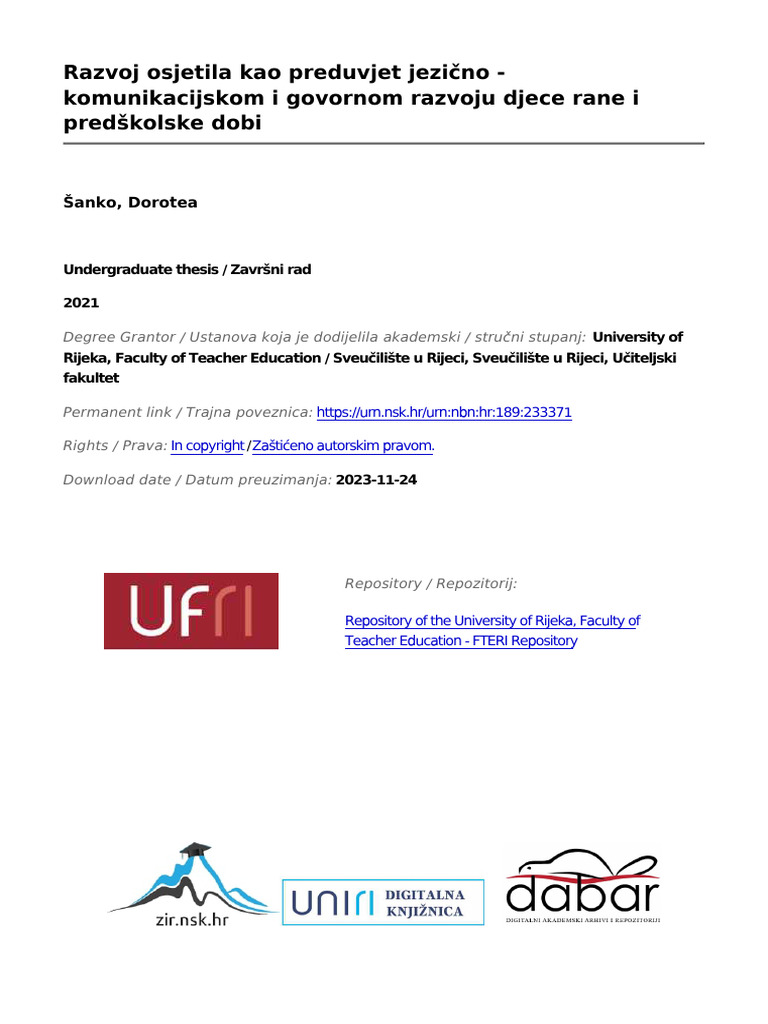 Razvoj osjetila kao preduvjet jezično - komunikacijskom i govornom razvoju djece rane i predškolske dobi

Šanko, Dorotea

Undergraduate thesis / Završni rad

2021

Degree Grantor / Ustanova koja je dodijelila akademski / stručni stupanj: University of Rijeka, Faculty of Teacher Education / Sveučilište u Rijeci, Sveučilište u Rijeci, Učiteljski fakultet

Permanent link / Trajna poveznica: https://urn.nsk.hr/urn:nbn:hr:189:233371

Rights / Prava: In copyright / Zaštićeno autorskim pravom.

Download date / Datum preuzimanja: 2023-11-24

UFRI

Repository / Repozitorij:

Repository of the University of Rijeka, Faculty of Teacher Education - FTERI Repository

zir.nsk.hr

UNIRI DIGITALNA KNJIŽNICA

dabar
DIGITALNI AKADEMSKI ARHIVI I REPOZITORIJI